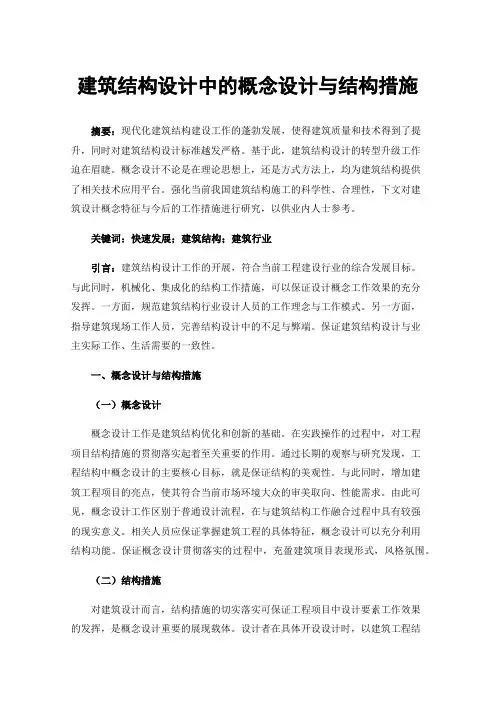 建筑结构设计中的概念设计与结构措施

摘要：现代化建筑结构建设工作的蓬勃发展，使得建筑质量和技术得到了提升，同时对建筑结构设计标准越发严格。基于此，建筑结构设计的转型升级工作迫在眉睫。概念设计不论是在理论思想上，还是方式方法上，均为建筑结构提供了相关技术应用平台。强化当前我国建筑结构施工的科学性、合理性，下文对建筑设计概念特征与今后的工作措施进行研究，以供业内人士参考。

关键词：快速发展；建筑结构；建筑行业

引言：建筑结构设计工作的开展，符合当前工程建设行业的综合发展目标。与此同时，机械化、集成化的结构工作措施，可以保证设计概念工作效果的充分发挥。一方面，规范建筑结构行业设计人员的工作理念与工作模式。另一方面，指导建筑现场工作人员，完善结构设计中的不足与弊端。保证建筑结构设计与业主实际工作、生活需要的一致性。

一、概念设计与结构措施

（一）概念设计

概念设计工作是建筑结构优化和创新的基础。在实践操作的过程中，对工程项目结构措施的贯彻落实起着至关重要的作用。通过长期的观察与研究发现，工程结构中概念设计的主要核心目标，就是保证结构的美观性。与此同时，增加建筑工程项目的亮点，使其符合当前市场环境大众的审美取向、性能需求。由此可见，概念设计工作区别于普通设计流程，在与建筑结构工作融合过程中具有较强的现实意义。相关人员应保证掌握建筑工程的具体特征，概念设计可以充分利用结构功能。保证概念设计贯彻落实的过程中，充盈建筑项目表现形式，风格氛围。

（二）结构措施

对建筑设计而言，结构措施的切实落实可保证工程项目中设计要素工作效果的发挥，是概念设计重要的展现载体。设计者在具体开设设计时，以建筑工程结